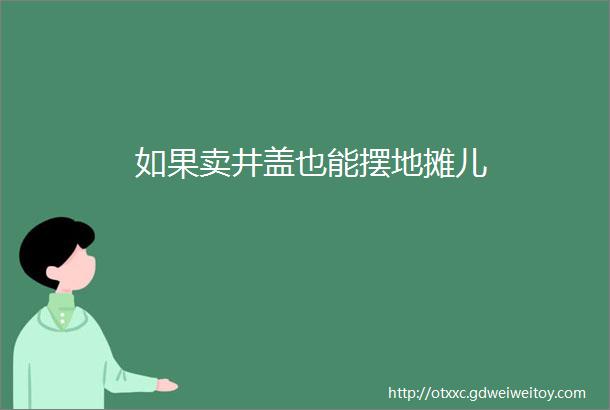 如果卖井盖也能摆地摊儿

http://otxxc.gdweiweitoy.com